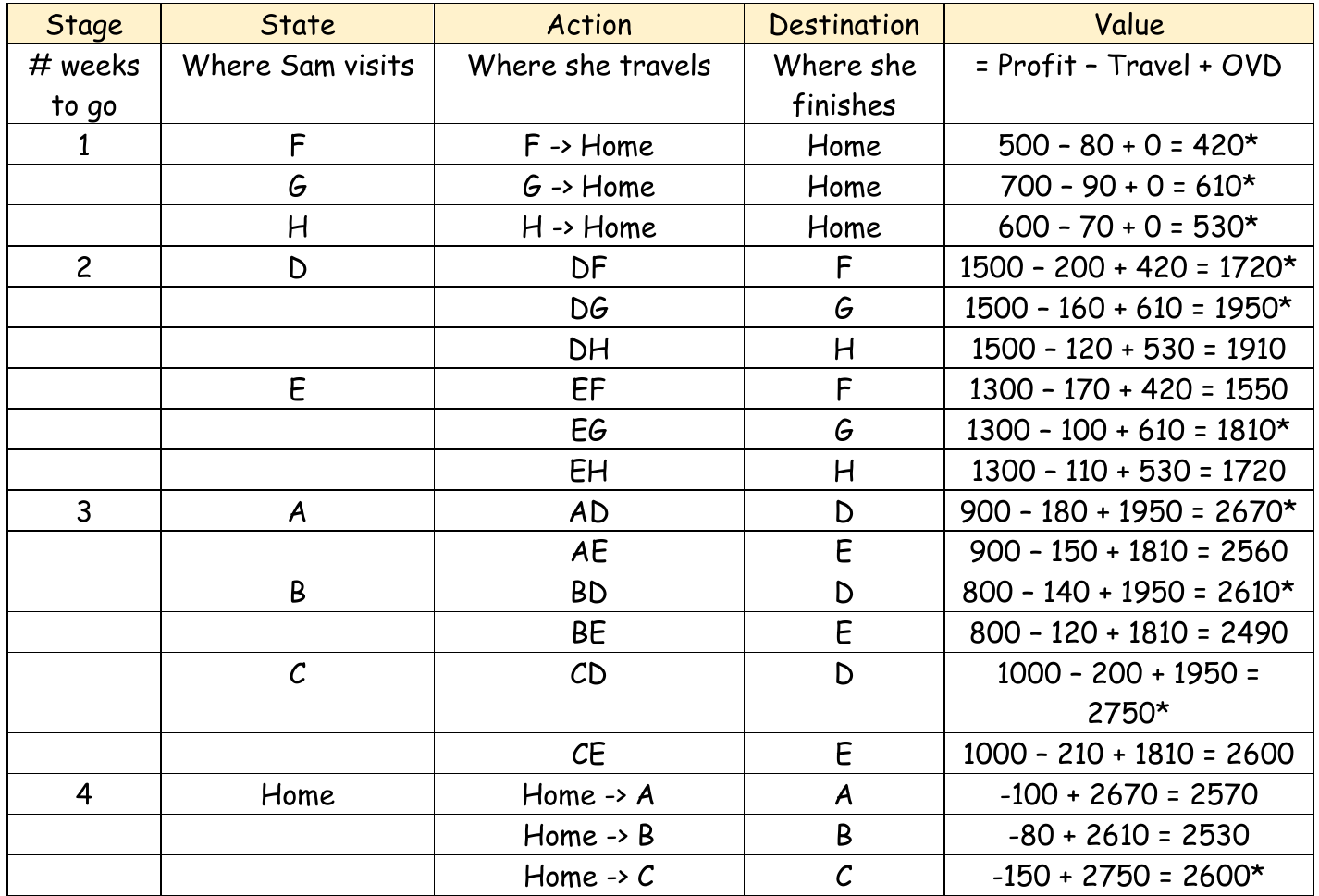 | Stage | State | Action | Destination | Value |
|---|---|---|---|---|
| # weeks to go | Where Sam visits | Where she travels | Where she finishes | = Profit – Travel + OVD |
| 1 | F | F -> Home | Home | 500 – 80 + 0 = 420* |
|  | G | G -> Home | Home | 700 – 90 + 0 = 610* |
|  | H | H -> Home | Home | 600 – 70 + 0 = 530* |
| 2 | D | DF | F | 1500 – 200 + 420 = 1720* |
|  |  | DG | G | 1500 – 160 + 610 = 1950* |
|  |  | DH | H | 1500 – 120 + 530 = 1910 |
|  | E | EF | F | 1300 – 170 + 420 = 1550 |
|  |  | EG | G | 1300 – 100 + 610 = 1810* |
|  |  | EH | H | 1300 – 110 + 530 = 1720 |
| 3 | A | AD | D | 900 – 180 + 1950 = 2670* |
|  |  | AE | E | 900 – 150 + 1810 = 2560 |
|  | B | BD | D | 800 – 140 + 1950 = 2610* |
|  |  | BE | E | 800 – 120 + 1810 = 2490 |
|  | C | CD | D | 1000 – 200 + 1950 = 2750* |
|  |  | CE | E | 1000 – 210 + 1810 = 2600 |
| 4 | Home | Home -> A | A | -100 + 2670 = 2570 |
|  |  | Home -> B | B | -80 + 2610 = 2530 |
|  |  | Home -> C | C | -150 + 2750 = 2600* |